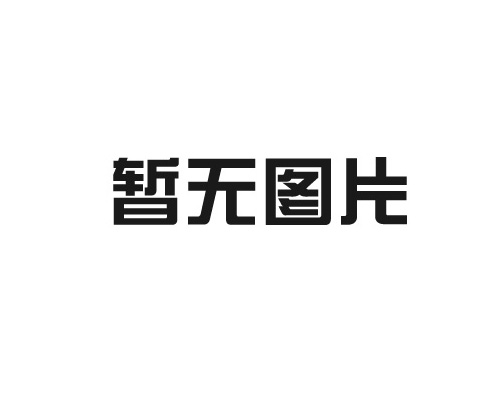 暂无图片